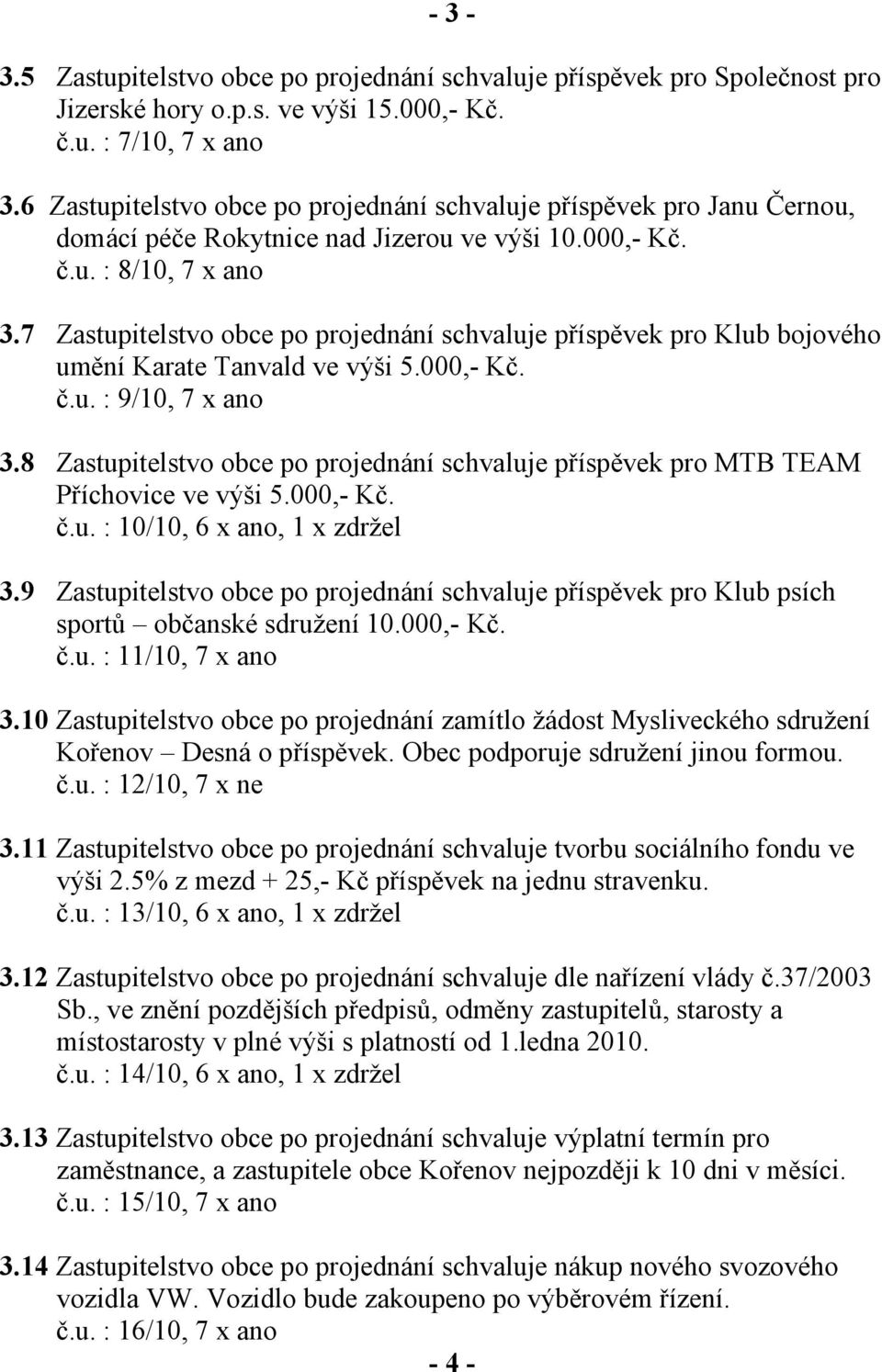 - 3 -

3.5 Zastupitelstvo obce po projednání schvaluje příspěvek pro Společnost pro Jizerské hory o.p.s. ve výši 15.000,- Kč.
č.u. : 7/10, 7 x ano

3.6 Zastupitelstvo obce po projednání schvaluje příspěvek pro Janu Černou, domácí péče Rokytnice nad Jizerou ve výši 10.000,- Kč.
č.u. : 8/10, 7 x ano

3.7 Zastupitelstvo obce po projednání schvaluje příspěvek pro Klub bojového umění Karate Tanvald ve výši 5.000,- Kč.
č.u. : 9/10, 7 x ano

3.8 Zastupitelstvo obce po projednání schvaluje příspěvek pro MTB TEAM Příchovice ve výši 5.000,- Kč.
č.u. : 10/10, 6 x ano, 1 x zdržel

3.9 Zastupitelstvo obce po projednání schvaluje příspěvek pro Klub psích sportů – občanské sdružení 10.000,- Kč.
č.u. : 11/10, 7 x ano

3.10 Zastupitelstvo obce po projednání zamítlo žádost Mysliveckého sdružení Kořenov – Desná o příspěvek. Obec podporuje sdružení jinou formou.
č.u. : 12/10, 7 x ne

3.11 Zastupitelstvo obce po projednání schvaluje tvorbu sociálního fondu ve výši 2.5% z mezd + 25,- Kč příspěvek na jednu stravenku.
č.u. : 13/10, 6 x ano, 1 x zdržel

3.12 Zastupitelstvo obce po projednání schvaluje dle nařízení vlády č.37/2003 Sb., ve znění pozdějších předpisů, odměny zastupitelů, starosty a místostarosty v plné výši s platností od 1.ledna 2010.
č.u. : 14/10, 6 x ano, 1 x zdržel

3.13 Zastupitelstvo obce po projednání schvaluje výplatní termín pro zaměstnance, a zastupitele obce Kořenov nejpozději k 10 dni v měsíci.
č.u. : 15/10, 7 x ano

3.14 Zastupitelstvo obce po projednání schvaluje nákup nového svozového vozidla VW. Vozidlo bude zakoupeno po výběrovém řízení.
č.u. : 16/10, 7 x ano

- 4 -